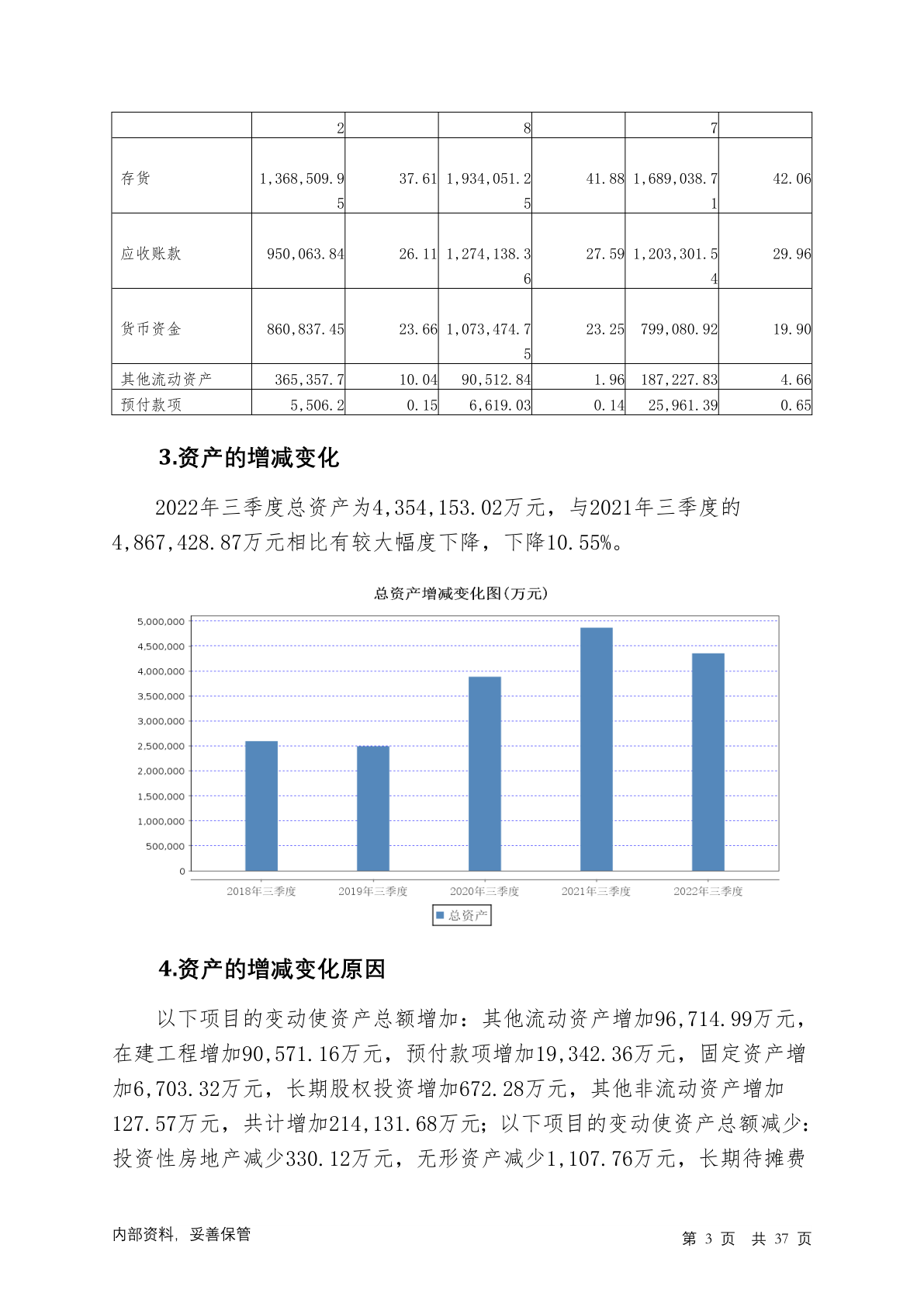 |  | 2 |  | 8 |  | 7 |  |
|---|---|---|---|---|---|---|
| 存货 | 1,368,509.95 | 37.61 | 1,934,051.25 | 41.88 | 1,689,038.71 | 42.06 |
| 应收账款 | 950,063.84 | 26.11 | 1,274,138.36 | 27.59 | 1,203,301.54 | 29.96 |
| 货币资金 | 860,837.45 | 23.66 | 1,073,474.75 | 23.25 | 799,080.92 | 19.90 |
| 其他流动资产 | 365,357.7 | 10.04 | 90,512.84 | 1.96 | 187,227.83 | 4.66 |
| 预付款项 | 5,506.2 | 0.15 | 6,619.03 | 0.14 | 25,961.39 | 0.65 |

3.资产的增减变化

2022年三季度总资产为4,354,153.02万元，与2021年三季度的4,867,428.87万元相比有较大幅度下降，下降10.55%。

总资产增减变化图(万元)

5,000,000
4,500,000
4,000,000
3,500,000
3,000,000
2,500,000
2,000,000
1,500,000
1,000,000
500,000
0

2018年三季度 2019年三季度 2020年三季度 2021年三季度 2022年三季度

总资产

4.资产的增减变化原因

以下项目的变动使资产总额增加：其他流动资产增加96,714.99万元，在建工程增加90,571.16万元，预付款项增加19,342.36万元，固定资产增加6,703.32万元，长期股权投资增加672.28万元，其他非流动资产增加127.57万元，共计增加214,131.68万元；以下项目的变动使资产总额减少：投资性房地产减少330.12万元，无形资产减少1,107.76万元，长期待摊费

内部资料，妥善保管

第 3 页 共 37 页